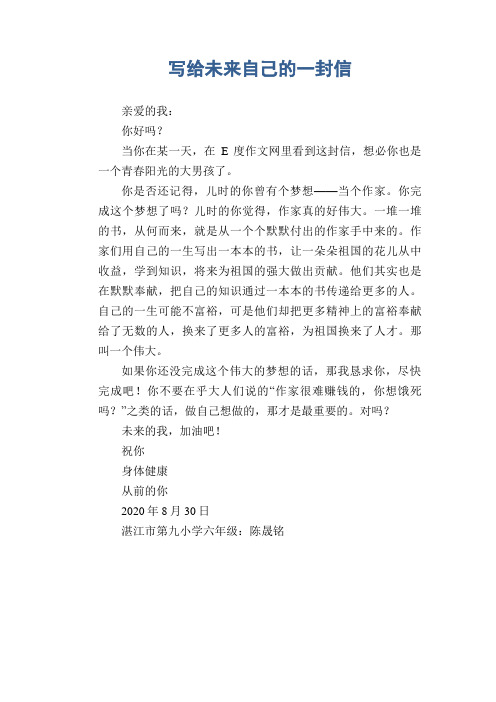 写给未来自己的一封信

亲爱的我：

你好吗？

当你在某一天，在 E 度作文网里看到这封信，想必你也是一个青春阳光的大男孩了。

你是否还记得，儿时的你曾有个梦想——当个作家。你完成这个梦想了吗？儿时的你觉得，作家真的好伟大。一堆一堆的书，从何而来，就是从一个个默默付出的作家手中来的。作家们用自己的一生写出一本本的书，让一朵朵祖国的花儿从中收益，学到知识，将来为祖国的强大做出贡献。他们其实也是在默默奉献，把自己的知识通过一本本的书传递给更多的人。自己的一生可能不富裕，可是他们却把更多精神上的富裕奉献给了无数的人，换来了更多人的富裕，为祖国换来了人才。那叫一个伟大。

如果你还没完成这个伟大的梦想的话，那我恳求你，尽快完成吧！你不要在乎大人们说的“作家很难赚钱的，你想饿死吗？”之类的话，做自己想做的，那才是最重要的。对吗？

未来的我，加油吧！

祝你

身体健康

从前的你

2020 年 8 月 30 日

湛江市第九小学六年级：陈晟铭